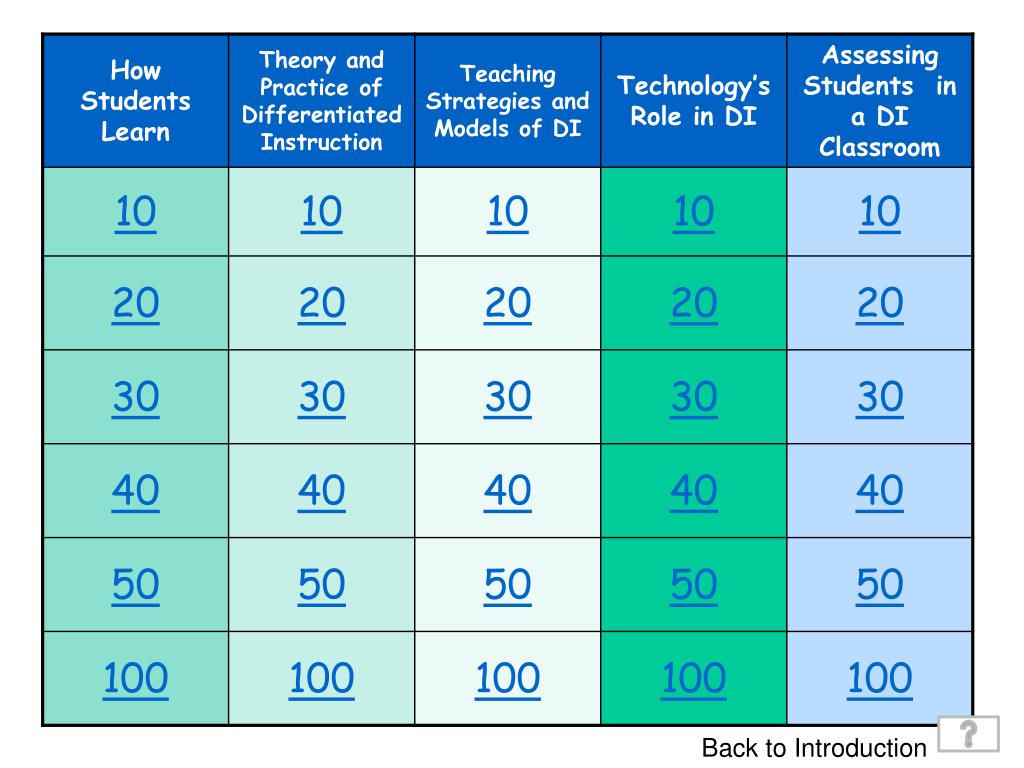 | How Students Learn | Theory and Practice of Differentiated Instruction | Teaching Strategies and Models of DI | Technology's Role in DI | Assessing Students in a DI Classroom |
|---|---|---|---|---|
| 10 | 10 | 10 | 10 | 10 |
| 20 | 20 | 20 | 20 | 20 |
| 30 | 30 | 30 | 30 | 30 |
| 40 | 40 | 40 | 40 | 40 |
| 50 | 50 | 50 | 50 | 50 |
| 100 | 100 | 100 | 100 | 100 |

Back to Introduction

?